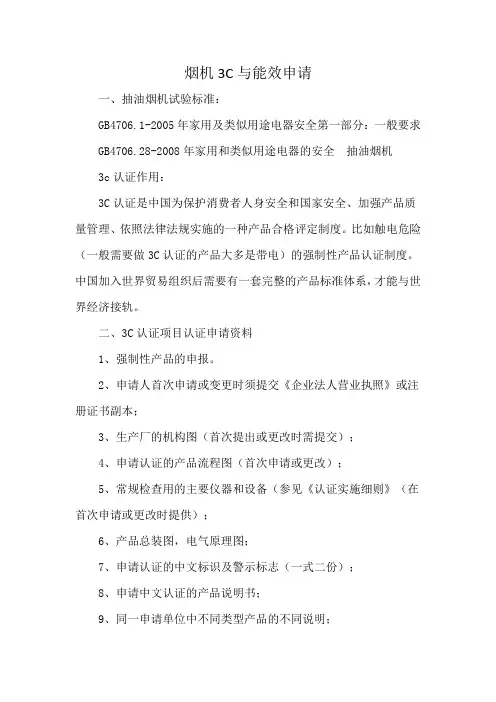 烟机 3C 与能效申请

一、抽油烟机试验标准：

GB4706.1-2005 年家用及类似用途电器安全第一部分：一般要求

GB4706.28-2008 年家用和类似用途电器的安全　抽油烟机

3c 认证作用：

3C 认证是中国为保护消费者人身安全和国家安全、加强产品质量管理、依照法律法规实施的一种产品合格评定制度。比如触电危险（一般需要做 3C 认证的产品大多是带电）的强制性产品认证制度。中国加入世界贸易组织后需要有一套完整的产品标准体系，才能与世界经济接轨。

二、3C 认证项目认证申请资料

1、强制性产品的申报。

2、申请人首次申请或变更时须提交《企业法人营业执照》或注册证书副本；

3、生产厂的机构图（首次提出或更改时需提交）；

4、申请认证的产品流程图（首次申请或更改）；

5、常规检查用的主要仪器和设备（参见《认证实施细则》（在首次申请或更改时提供）；

6、产品总装图，电气原理图；

7、申请认证的中文标识及警示标志（一式二份）；

8、申请中文认证的产品说明书；

9、同一申请单位中不同类型产品的不同说明；